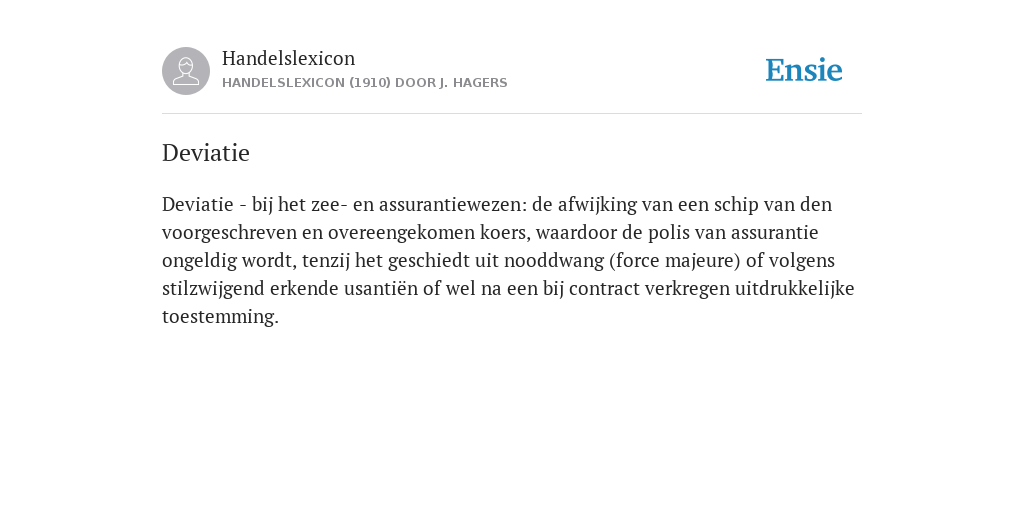 Handelslexicon
HANDELSLEXICON (1910) DOOR J. HAGERS

Ensie

Deviatie

Deviatie - bij het zee- en assurantiewezen: de afwijking van een schip van den voorgeschreven en overeengekomen koers, waardoor de polis van assurantie ongeldig wordt, tenzij het geschiedt uit nooddwang (force majeure) of volgens stilzwijgend erkende usantiën of wel na een bij contract verkregen uitdrukkelijke toestemming.